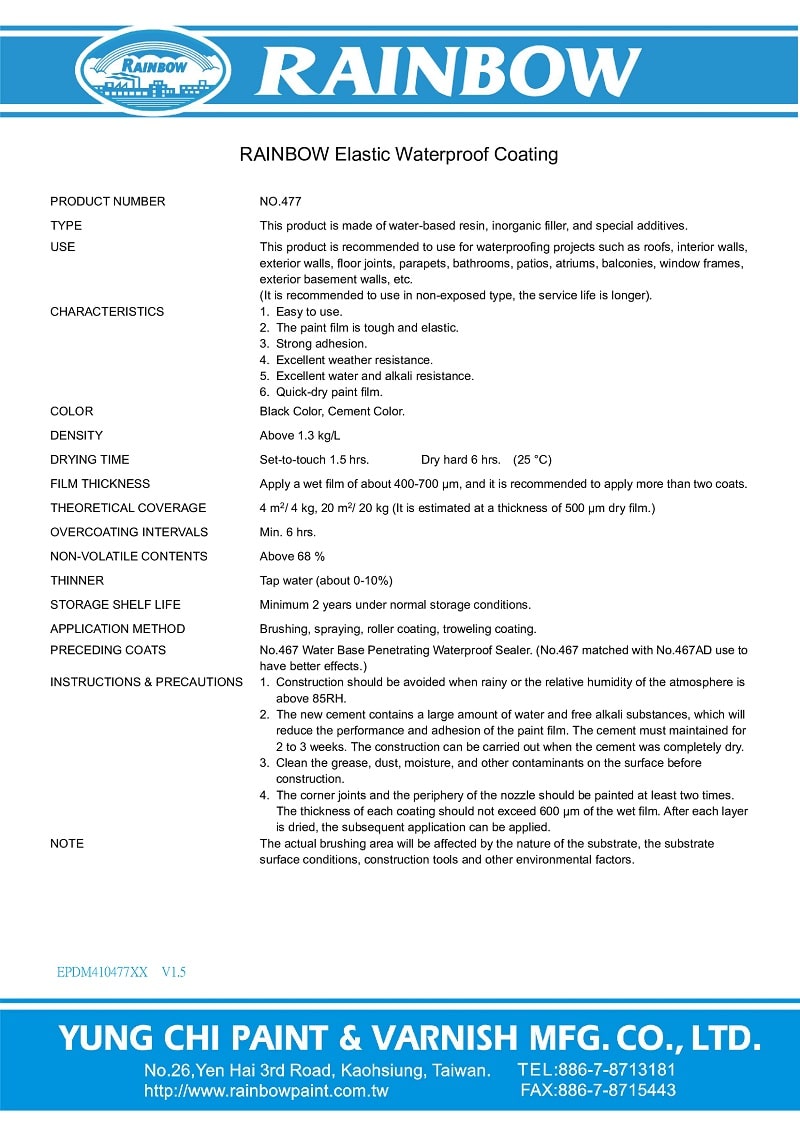 RAINBOW

RAINBOW

RAINBOW Elastic Waterproof Coating

| | |
|---|---|
| PRODUCT NUMBER | NO.477 |
| TYPE | This product is made of water-based resin, inorganic filler, and special additives. |
| USE | This product is recommended to use for waterproofing projects such as roofs, interior walls, exterior walls, floor joints, parapets, bathrooms, patios, atriums, balconies, window frames, exterior basement walls, etc. (It is recommended to use in non-exposed type, the service life is longer). |
| CHARACTERISTICS | 1. Easy to use. 2. The paint film is tough and elastic. 3. Strong adhesion. 4. Excellent weather resistance. 5. Excellent water and alkali resistance. 6. Quick-dry paint film. |
| COLOR | Black Color, Cement Color. |
| DENSITY | Above 1.3 kg/L |
| DRYING TIME | Set-to-touch 1.5 hrs. Dry hard 6 hrs. (25 °C) |
| FILM THICKNESS | Apply a wet film of about 400-700 μm, and it is recommended to apply more than two coats. |
| THEORETICAL COVERAGE | 4 $m^2$/ 4 kg, 20 $m^2$/ 20 kg (It is estimated at a thickness of 500 μm dry film.) |
| OVERCOATING INTERVALS | Min. 6 hrs. |
| NON-VOLATILE CONTENTS | Above 68 % |
| THINNER | Tap water (about 0-10%) |
| STORAGE SHELF LIFE | Minimum 2 years under normal storage conditions. |
| APPLICATION METHOD | Brushing, spraying, roller coating, troweling coating. |
| PRECEDING COATS | No.467 Water Base Penetrating Waterproof Sealer. (No.467 matched with No.467AD use to have better effects.) |
| INSTRUCTIONS & PRECAUTIONS | 1. Construction should be avoided when rainy or the relative humidity of the atmosphere is above 85RH. 2. The new cement contains a large amount of water and free alkali substances, which will reduce the performance and adhesion of the paint film. The cement must maintained for 2 to 3 weeks. The construction can be carried out when the cement was completely dry. 3. Clean the grease, dust, moisture, and other contaminants on the surface before construction. 4. The corner joints and the periphery of the nozzle should be painted at least two times. The thickness of each coating should not exceed 600 μm of the wet film. After each layer is dried, the subsequent application can be applied. |
| NOTE | The actual brushing area will be affected by the nature of the substrate, the substrate surface conditions, construction tools and other environmental factors. |

EPDM410477XX V1.5

YUNG CHI PAINT & VARNISH MFG. CO., LTD.
No.26,Yen Hai 3rd Road, Kaohsiung, Taiwan. TEL:886-7-8713181
http://www.rainbowpaint.com.tw FAX:886-7-8715443